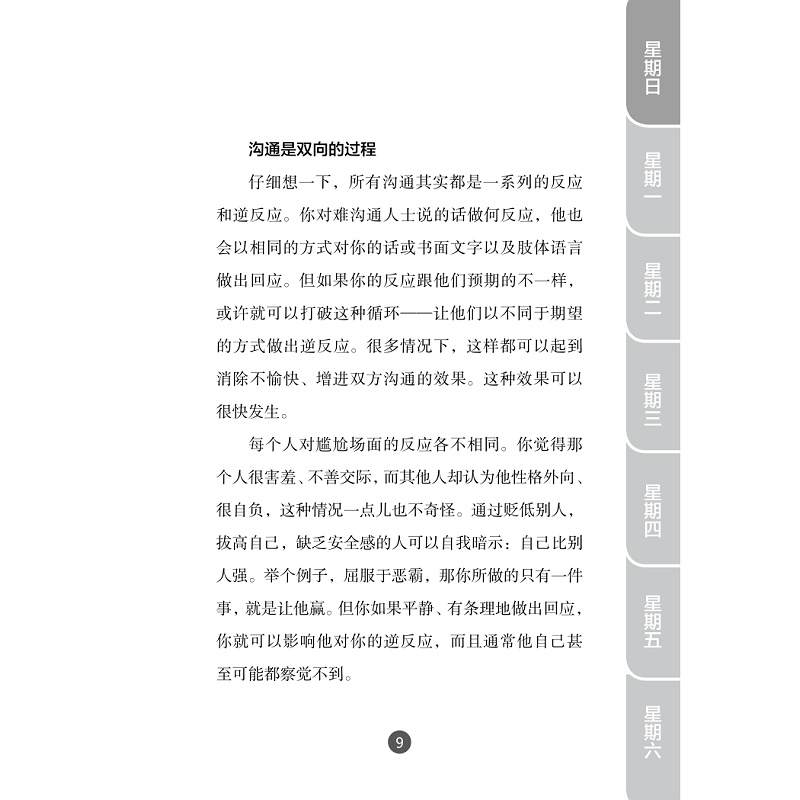 星期日

星期一

星期二

星期三

星期四

星期五

星期六

沟通是双向的过程

仔细想一下，所有沟通其实都是一系列的反应和逆反应。你对难沟通人士说的话做何反应，他也会以相同的方式对你的话或书面文字以及肢体语言做出回应。但如果你的反应跟他们预期的不一样，或许就可以打破这种循环——让他们以不同于期望的方式做出逆反应。很多情况下，这样都可以起到消除不愉快、增进双方沟通的效果。这种效果可以很快发生。

每个人对尴尬场面的反应各不相同。你觉得那个人很害羞、不善交际，而其他人却认为他性格外向、很自负，这种情况一点儿也不奇怪。通过贬低别人，拔高自己，缺乏安全感的人可以自我暗示：自己比别人强。举个例子，屈服于恶霸，那你所做的只有一件事，就是让他赢。但你如果平静、有条理地做出回应，你就可以影响他对你的逆反应，而且通常他自己甚至可能都察觉不到。

9